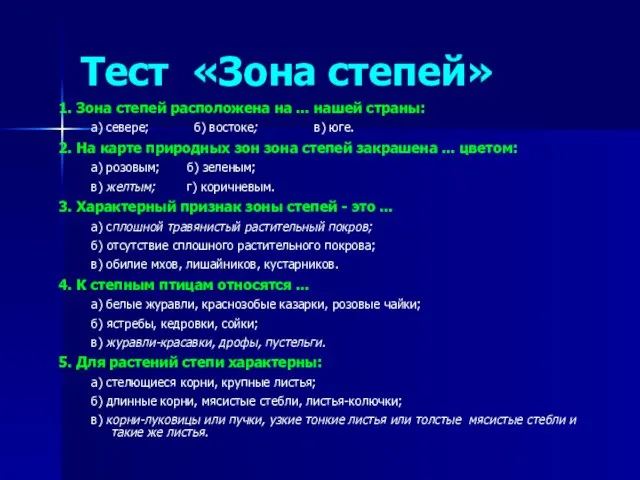 Тест «Зона степей»

1. Зона степей расположена на ... нашей страны:

а) севере; б) востоке; в) юге.

2. На карте природных зон зона степей закрашена ... цветом:

а) розовым; б) зеленым;

в) желтым; г) коричневым.

3. Характерный признак зоны степей - это ...

а) сплошной травянистый растительный покров;

б) отсутствие сплошного растительного покрова;

в) обилие мхов, лишайников, кустарников.

4. К степным птицам относятся ...

а) белые журавли, краснозобые казарки, розовые чайки;

б) ястребы, кедровки, сойки;

в) журавли-красавки, дрофы, пустельги.

5. Для растений степи характерны:

а) стелющиеся корни, крупные листья;

б) длинные корни, мясистые стебли, листья-колючки;

в) корни-луковицы или пучки, узкие тонкие листья или толстые мясистые стебли и такие же листья.